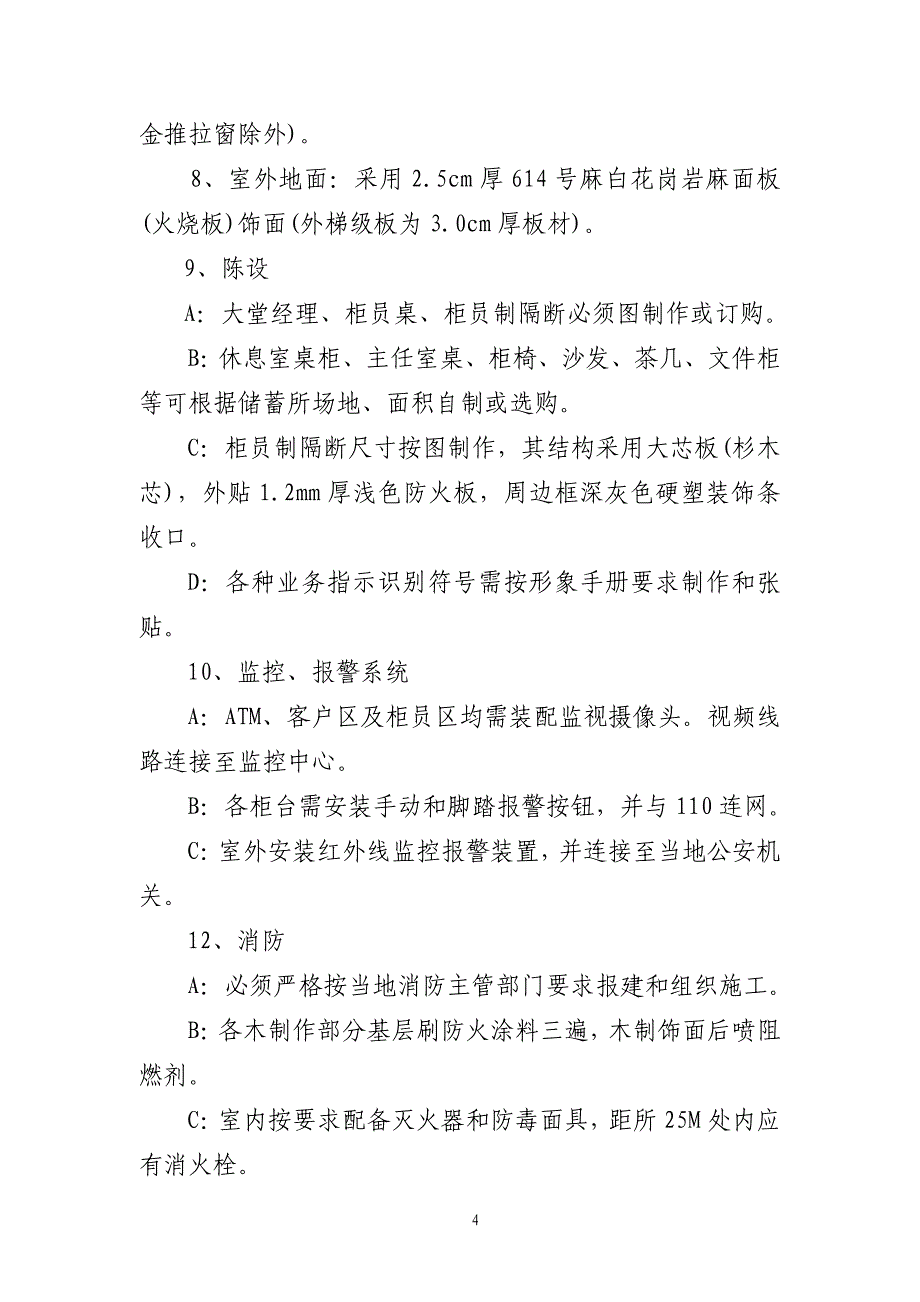 金推拉窗除外)。

8、室外地面：采用 2.5cm 厚 614 号麻白花岗岩麻面板(火烧板)饰面(外梯级板为 3.0cm 厚板材)。

9、陈设

A: 大堂经理、柜员桌、柜员制隔断必须图制作或订购。

B: 休息室桌柜、主任室桌、柜椅、沙发、茶几、文件柜等可根据储蓄所场地、面积自制或选购。

C: 柜员制隔断尺寸按图制作，其结构采用大芯板(杉木芯)，外贴 1.2mm 厚浅色防火板，周边框深灰色硬塑装饰条收口。

D: 各种业务指示识别符号需按形象手册要求制作和张贴。

10、监控、报警系统

A: ATM、客户区及柜员区均需装配监视摄像头。视频线路连接至监控中心。

B: 各柜台需安装手动和脚踏报警按钮，并与 110 连网。

C: 室外安装红外线监控报警装置，并连接至当地公安机关。

12、消防

A: 必须严格按当地消防主管部门要求报建和组织施工。

B: 各木制作部分基层刷防火涂料三遍，木制饰面后喷阻燃剂。

C: 室内按要求配备灭火器和防毒面具，距所 25M 处内应有消火栓。

4